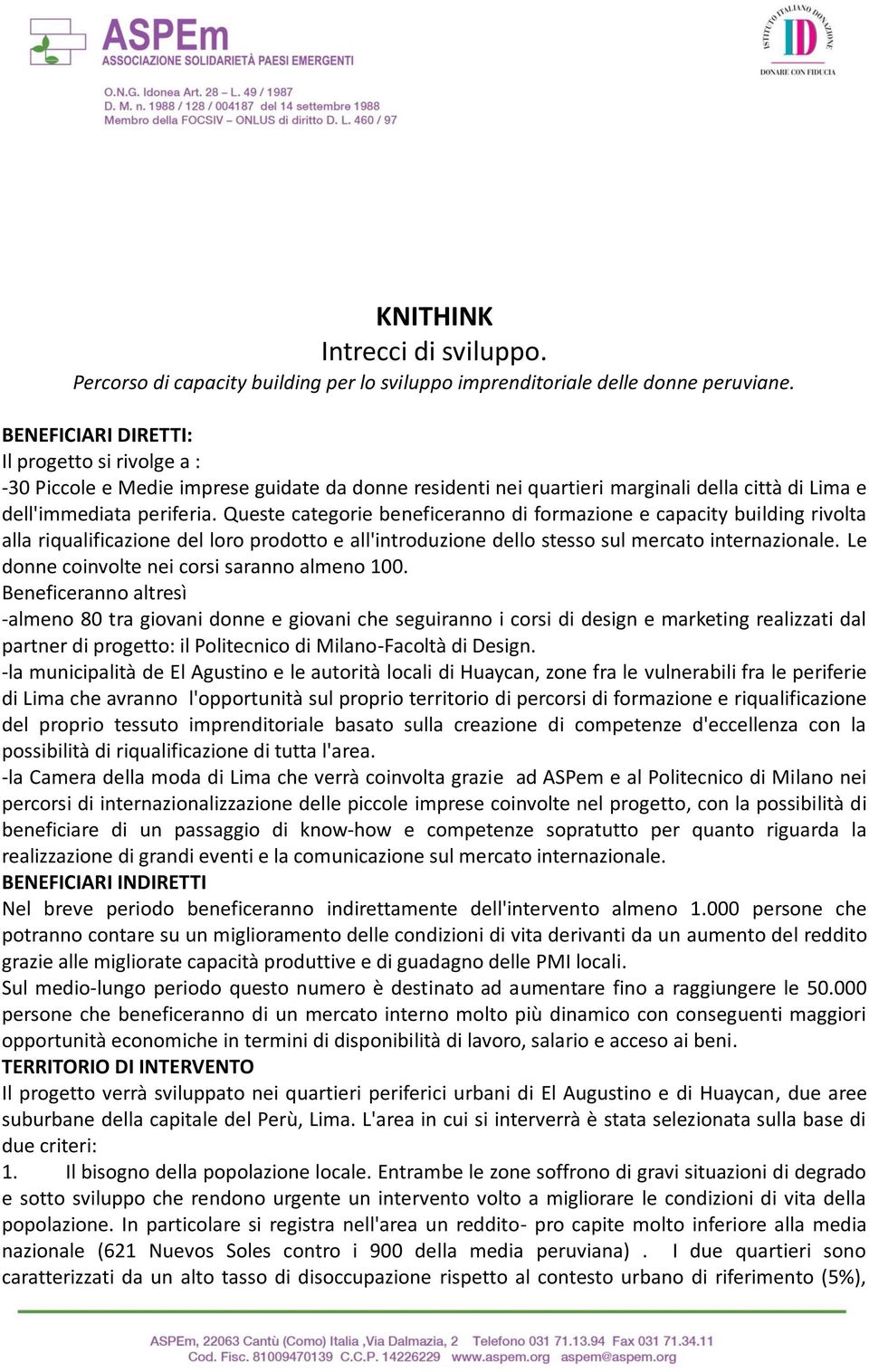 ASPEm
ASSOCIAZIONE SOLIDARIETÀ PAESI EMERGENTI
O.N.G. Idonea Art. 28 – L. 49 / 1987
D. M. n. 1988 / 128 / 004187 del 14 settembre 1988
Membro della FOCSIV – ONLUS di diritto D. L. 460 / 97

ISTITUTO ITALIANO DONAZIONE
ID
DONARE CON FIDUCIA

KNITHINK
Intrecci di sviluppo.
Percorso di capacity building per lo sviluppo imprenditoriale delle donne peruviane.

BENEFICIARI DIRETTI:
Il progetto si rivolge a :
-30 Piccole e Medie imprese guidate da donne residenti nei quartieri marginali della città di Lima e dell'immediata periferia. Queste categorie beneficeranno di formazione e capacity building rivolta alla riqualificazione del loro prodotto e all'introduzione dello stesso sul mercato internazionale. Le donne coinvolte nei corsi saranno almeno 100.
Beneficeranno altresì
-almeno 80 tra giovani donne e giovani che seguiranno i corsi di design e marketing realizzati dal partner di progetto: il Politecnico di Milano-Facoltà di Design.
-la municipalità de El Agustino e le autorità locali di Huaycan, zone fra le vulnerabili fra le periferie di Lima che avranno l'opportunità sul proprio territorio di percorsi di formazione e riqualificazione del proprio tessuto imprenditoriale basato sulla creazione di competenze d'eccellenza con la possibilità di riqualificazione di tutta l'area.
-la Camera della moda di Lima che verrà coinvolta grazie ad ASPem e al Politecnico di Milano nei percorsi di internazionalizzazione delle piccole imprese coinvolte nel progetto, con la possibilità di beneficiare di un passaggio di know-how e competenze sopratutto per quanto riguarda la realizzazione di grandi eventi e la comunicazione sul mercato internazionale.
BENEFICIARI INDIRETTI
Nel breve periodo beneficeranno indirettamente dell'intervento almeno 1.000 persone che potranno contare su un miglioramento delle condizioni di vita derivanti da un aumento del reddito grazie alle migliorate capacità produttive e di guadagno delle PMI locali.
Sul medio-lungo periodo questo numero è destinato ad aumentare fino a raggiungere le 50.000 persone che beneficeranno di un mercato interno molto più dinamico con conseguenti maggiori opportunità economiche in termini di disponibilità di lavoro, salario e acceso ai beni.
TERRITORIO DI INTERVENTO
Il progetto verrà sviluppato nei quartieri periferici urbani di El Augustino e di Huaycan, due aree suburbane della capitale del Perù, Lima. L'area in cui si interverrà è stata selezionata sulla base di due criteri:
1. Il bisogno della popolazione locale. Entrambe le zone soffrono di gravi situazioni di degrado e sotto sviluppo che rendono urgente un intervento volto a migliorare le condizioni di vita della popolazione. In particolare si registra nell'area un reddito- pro capite molto inferiore alla media nazionale (621 Nuevos Soles contro i 900 della media peruviana) . I due quartieri sono caratterizzati da un alto tasso di disoccupazione rispetto al contesto urbano di riferimento (5%),

ASPEm, 22063 Cantù (Como) Italia ,Via Dalmazia, 2 Telefono 031 71.13.94 Fax 031 71.34.11
Cod. Fisc. 81009470139 C.C.P. 14226229 www.aspem.org aspem@aspem.org